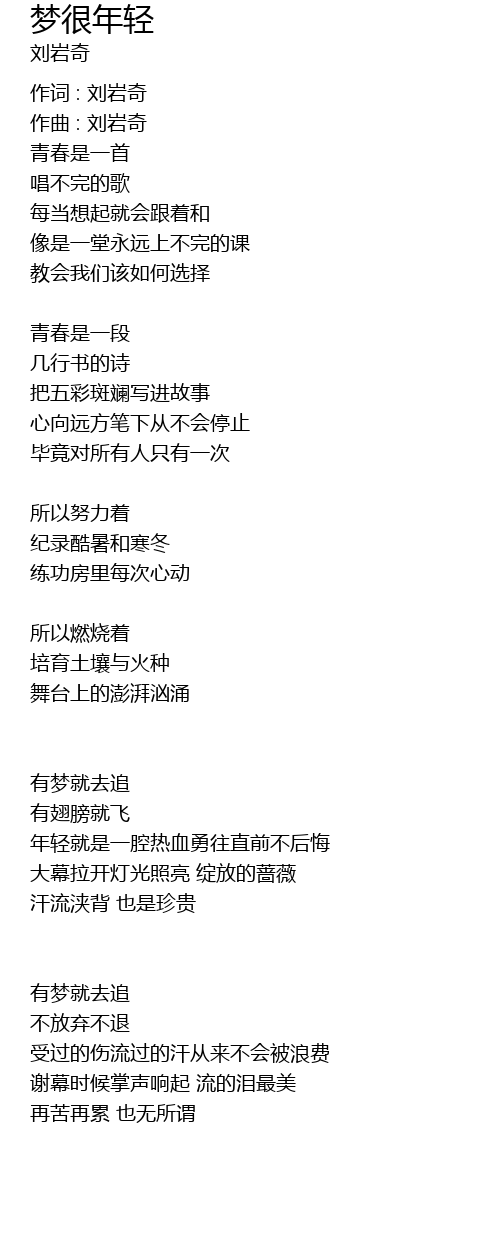 梦很年轻
刘岩奇

作词 : 刘岩奇
作曲 : 刘岩奇
青春是一首
唱不完的歌
每当想起就会跟着和
像是一堂永远上不完的课
教会我们该如何选择

青春是一段
几行书的诗
把五彩斑斓写进故事
心向远方笔下从不会停止
毕竟对所有人只有一次

所以努力着
纪录酷暑和寒冬
练功房里每次心动

所以燃烧着
培育土壤与火种
舞台上的澎湃汹涌

有梦就去追
有翅膀就飞
年轻就是一腔热血勇往直前不后悔
大幕拉开灯光照亮 绽放的蔷薇
汗流浃背 也是珍贵

有梦就去追
不放弃不退
受过的伤流过的汗从来不会被浪费
谢幕时候掌声响起 流的泪最美
再苦再累 也无所谓